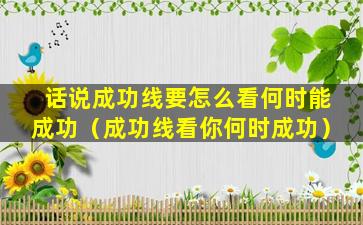 话说成功线要怎么看何时能成功（成功线看你何时成功）